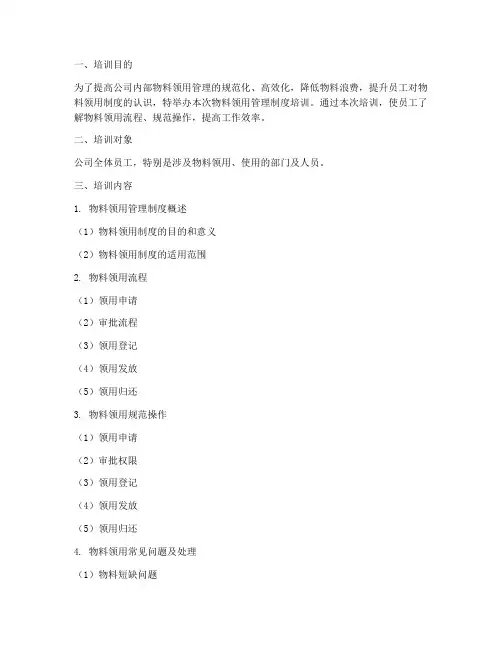 一、培训目的

为了提高公司内部物料领用管理的规范化、高效化，降低物料浪费，提升员工对物料领用制度的认识，特举办本次物料领用管理制度培训。通过本次培训，使员工了解物料领用流程、规范操作，提高工作效率。

二、培训对象

公司全体员工，特别是涉及物料领用、使用的部门及人员。

三、培训内容

1. 物料领用管理制度概述

（1）物料领用制度的目的和意义

（2）物料领用制度的适用范围

2. 物料领用流程

（1）领用申请

（2）审批流程

（3）领用登记

（4）领用发放

（5）领用归还

3. 物料领用规范操作

（1）领用申请

（2）审批权限

（3）领用登记

（4）领用发放

（5）领用归还

4. 物料领用常见问题及处理

（1）物料短缺问题